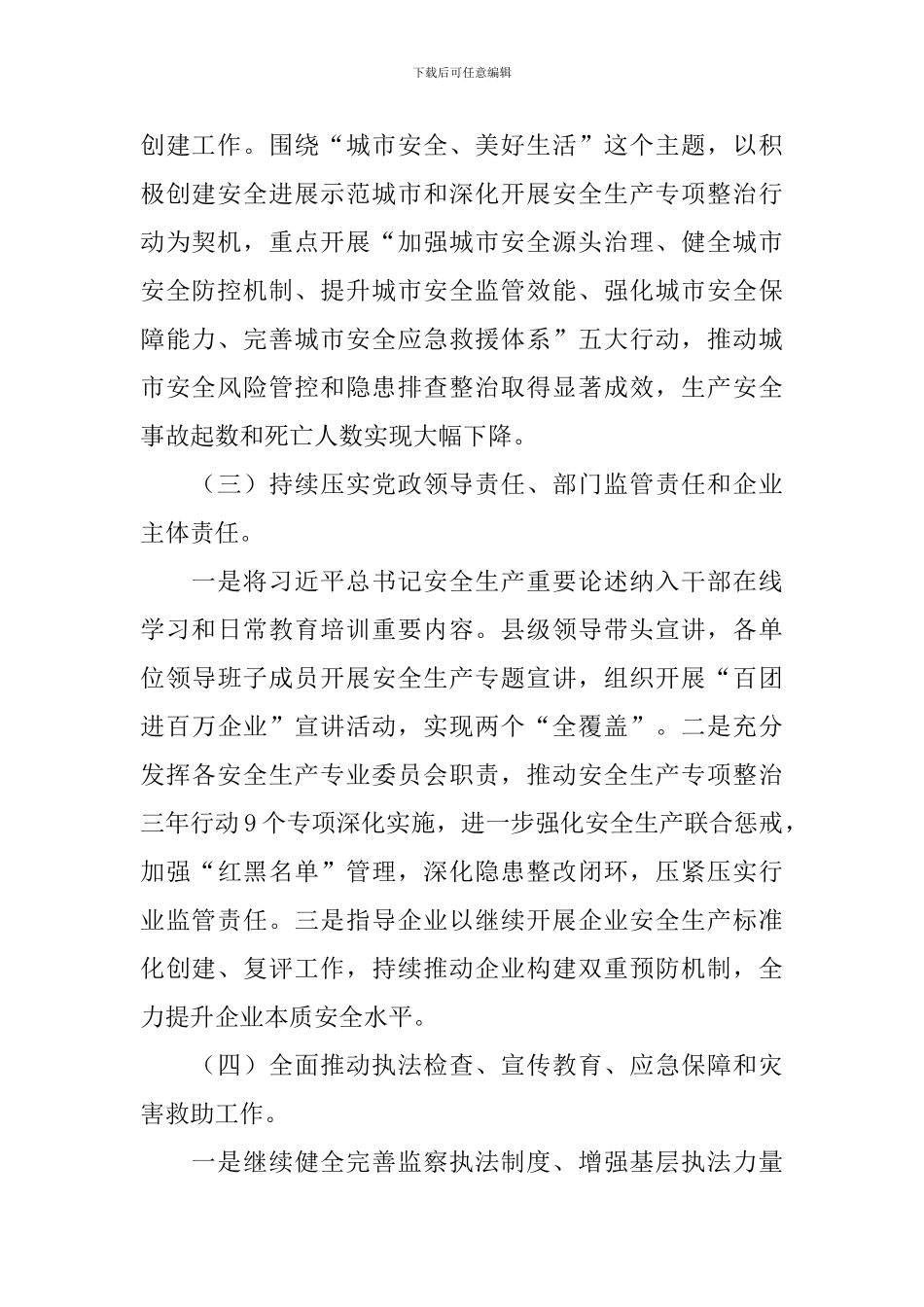 下载后可任意编辑

创建工作。围绕“城市安全、美好生活”这个主题，以积极创建安全进展示范城市和深化开展安全生产专项整治行动为契机，重点开展“加强城市安全源头治理、健全城市安全防控机制、提升城市安全监管效能、强化城市安全保障能力、完善城市安全应急救援体系”五大行动，推动城市安全风险管控和隐患排查整治取得显著成效，生产安全事故起数和死亡人数实现大幅下降。

（三）持续压实党政领导责任、部门监管责任和企业主体责任。

一是将习近平总书记安全生产重要论述纳入干部在线学习和日常教育培训重要内容。县级领导带头宣讲，各单位领导班子成员开展安全生产专题宣讲，组织开展“百团进百万企业”宣讲活动，实现两个“全覆盖”。二是充分发挥各安全生产专业委员会职责，推动安全生产专项整治三年行动9个专项深化实施，进一步强化安全生产联合惩戒，加强“红黑名单”管理，深化隐患整改闭环，压紧压实行业监管责任。三是指导企业以继续开展企业安全生产标准化创建、复评工作，持续推动企业构建双重预防机制，全力提升企业本质安全水平。

（四）全面推动执法检查、宣传教育、应急保障和灾害救助工作。

一是继续健全完善监察执法制度、增强基层执法力量